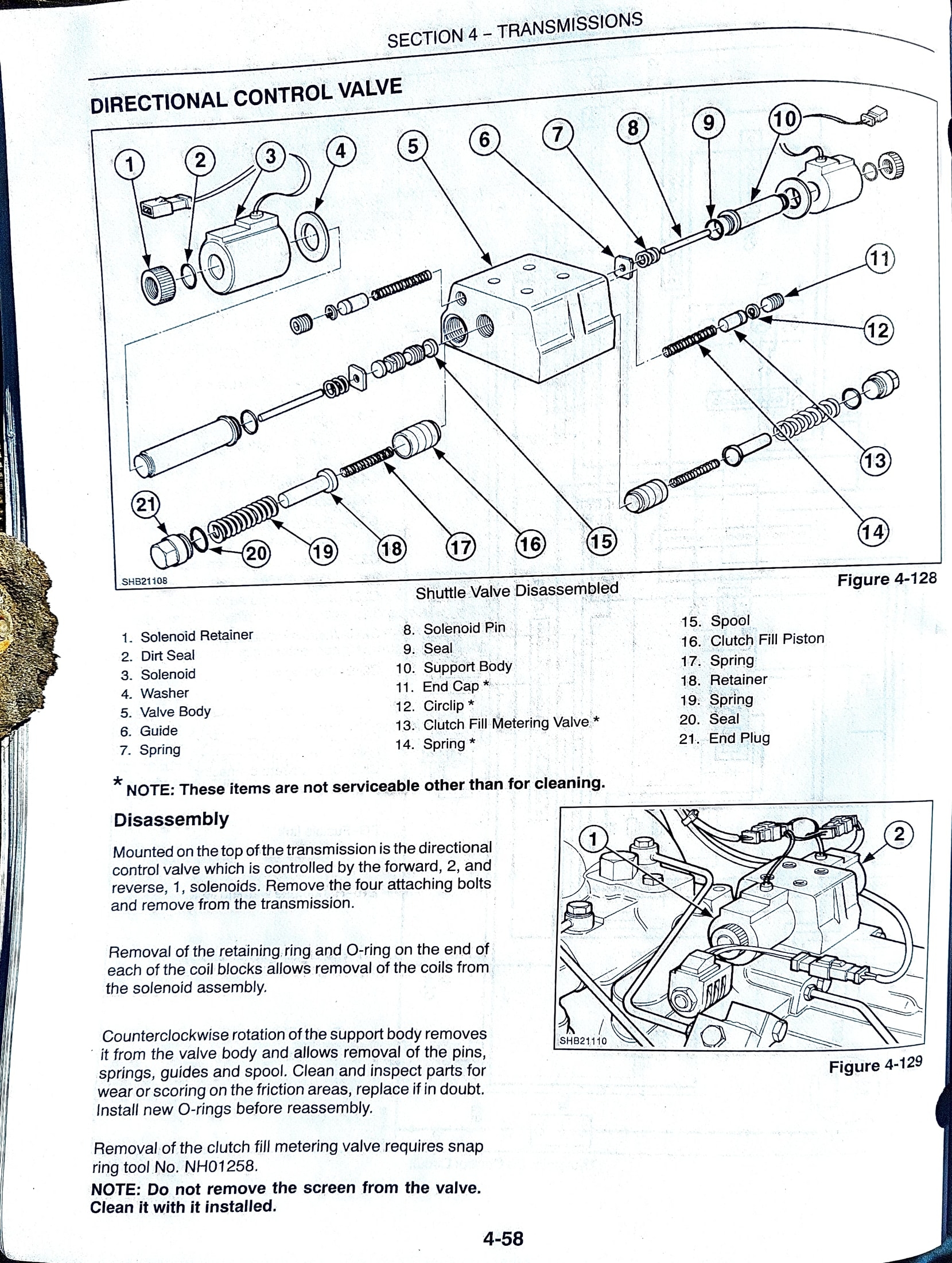 SECTION 4 – TRANSMISSIONS

DIRECTIONAL CONTROL VALVE

1 2 3 4 5 6 7 8 9 10 11 12 13 14 15 16 17 18 19 20 21

SHB21108

Shuttle Valve Disassembled

Figure 4-128

1. Solenoid Retainer
2. Dirt Seal
3. Solenoid
4. Washer
5. Valve Body
6. Guide
7. Spring

8. Solenoid Pin
9. Seal
10. Support Body
11. End Cap *
12. Circlip *
13. Clutch Fill Metering Valve *
14. Spring *

15. Spool
16. Clutch Fill Piston
17. Spring
18. Retainer
19. Spring
20. Seal
21. End Plug

* NOTE: These items are not serviceable other than for cleaning.

Disassembly

Mounted on the top of the transmission is the directional control valve which is controlled by the forward, 2, and reverse, 1, solenoids. Remove the four attaching bolts and remove from the transmission.

Removal of the retaining ring and O-ring on the end of each of the coil blocks allows removal of the coils from the solenoid assembly.

Counterclockwise rotation of the support body removes it from the valve body and allows removal of the pins, springs, guides and spool. Clean and inspect parts for wear or scoring on the friction areas, replace if in doubt. Install new O-rings before reassembly.

Removal of the clutch fill metering valve requires snap ring tool No. NH01258.

NOTE: Do not remove the screen from the valve. Clean it with it installed.

1 2

SHB21110

Figure 4-129

4-58